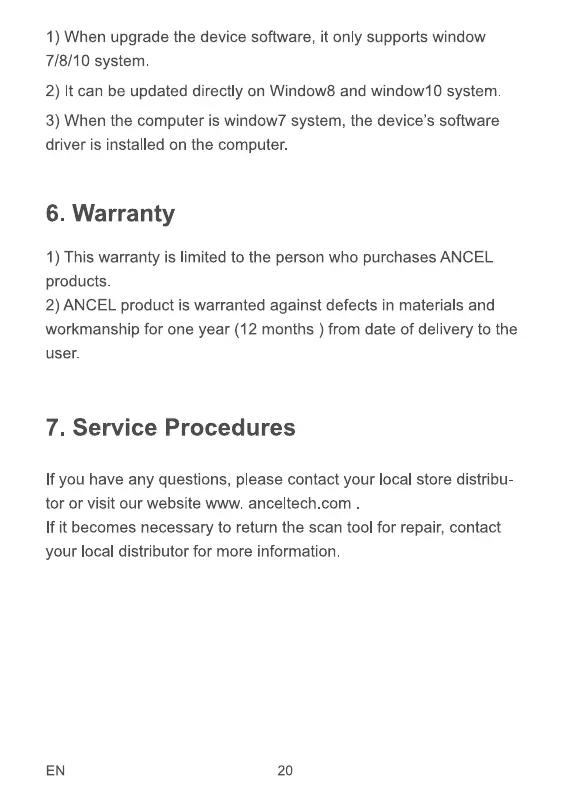 1) When upgrade the device software, it only supports window 7/8/10 system.

2) It can be updated directly on Window8 and window10 system.

3) When the computer is window7 system, the device's software driver is installed on the computer.

6. Warranty

1) This warranty is limited to the person who purchases ANCEL products.

2) ANCEL product is warranted against defects in materials and workmanship for one year (12 months ) from date of delivery to the user.

7. Service Procedures

If you have any questions, please contact your local store distributor or visit our website www. anceltech.com .

If it becomes necessary to return the scan tool for repair, contact your local distributor for more information.

EN 20